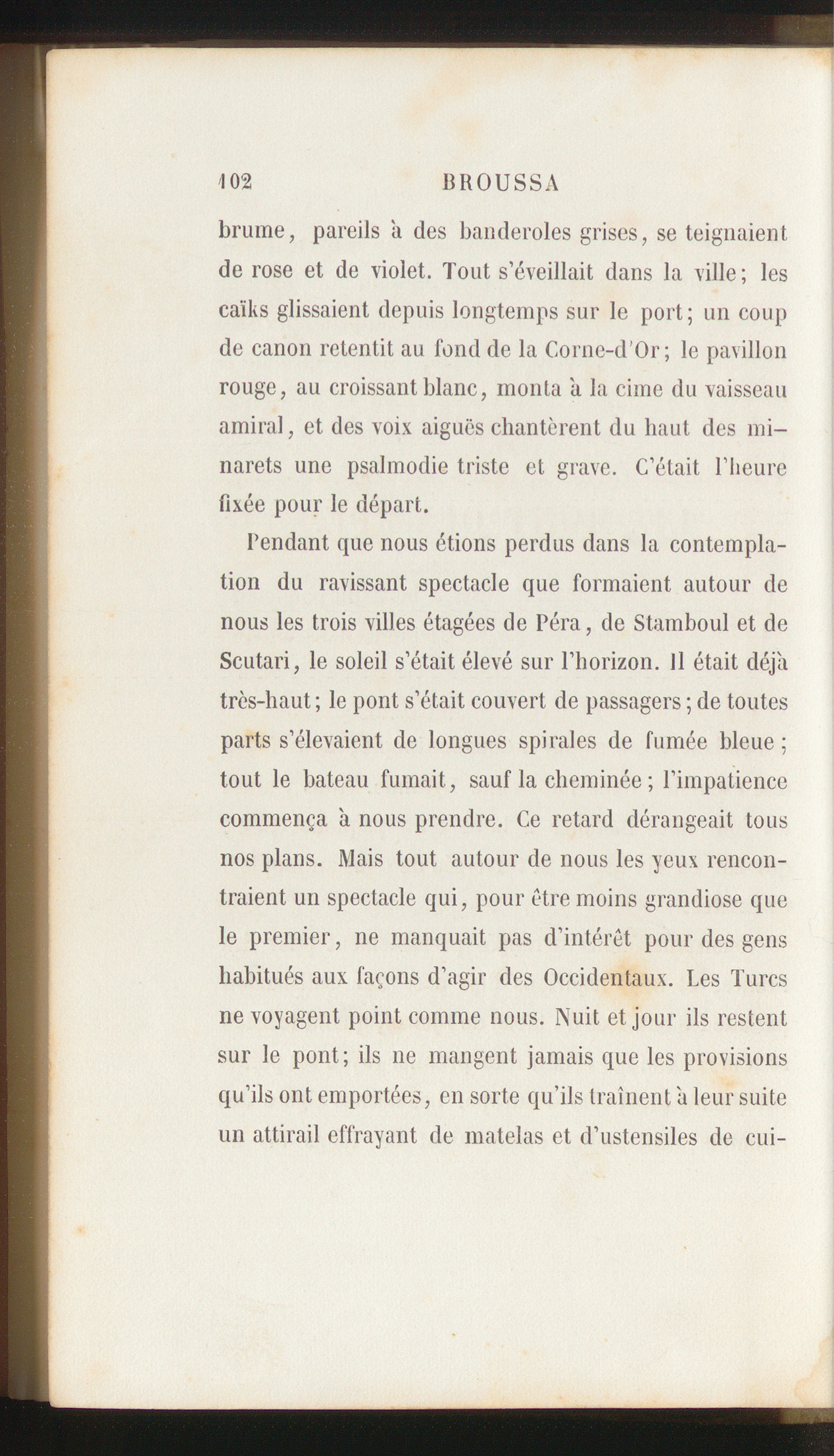 102 BROUSSA

brume, pareils à des banderoles grises, se teignaient de rose et de violet. Tout s'éveillait dans la ville; les caïks glissaient depuis longtemps sur le port; un coup de canon retentit au fond de la Corne-d'Or; le pavillon rouge, au croissant blanc, monta à la cime du vaisseau amiral, et des voix aiguës chantèrent du haut des minarets une psalmodie triste et grave. C'était l'heure fixée pour le départ.

Pendant que nous étions perdus dans la contemplation du ravissant spectacle que formaient autour de nous les trois villes étagées de Péra, de Stamboul et de Scutari, le soleil s'était élevé sur l'horizon. Il était déjà très-haut; le pont s'était couvert de passagers; de toutes parts s'élevaient de longues spirales de fumée bleue; tout le bateau fumait, sauf la cheminée; l'impatience commença à nous prendre. Ce retard dérangeait tous nos plans. Mais tout autour de nous les yeux rencontraient un spectacle qui, pour être moins grandiose que le premier, ne manquait pas d'intérêt pour des gens habitués aux façons d'agir des Occidentaux. Les Turcs ne voyagent point comme nous. Nuit et jour ils restent sur le pont; ils ne mangent jamais que les provisions qu'ils ont emportées, en sorte qu'ils traînent à leur suite un attirail effrayant de matelas et d'ustensiles de cui-